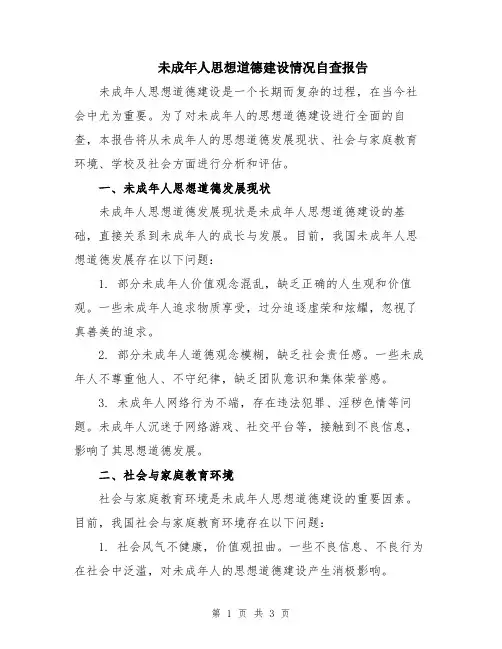 未成年人思想道德建设情况自查报告

未成年人思想道德建设是一个长期而复杂的过程，在当今社会中尤为重要。为了对未成年人的思想道德建设进行全面的自查，本报告将从未成年人的思想道德发展现状、社会与家庭教育环境、学校及社会方面进行分析和评估。

一、未成年人思想道德发展现状

未成年人思想道德发展现状是未成年人思想道德建设的基础，直接关系到未成年人的成长与发展。目前，我国未成年人思想道德发展存在以下问题：

1. 部分未成年人价值观念混乱，缺乏正确的人生观和价值观。一些未成年人追求物质享受，过分追逐虚荣和炫耀，忽视了真善美的追求。

2. 部分未成年人道德观念模糊，缺乏社会责任感。一些未成年人不尊重他人、不守纪律，缺乏团队意识和集体荣誉感。

3. 未成年人网络行为不端，存在违法犯罪、淫秽色情等问题。未成年人沉迷于网络游戏、社交平台等，接触到不良信息，影响了其思想道德发展。

二、社会与家庭教育环境

社会与家庭教育环境是未成年人思想道德建设的重要因素。目前，我国社会与家庭教育环境存在以下问题：

1. 社会风气不健康，价值观扭曲。一些不良信息、不良行为在社会中泛滥，对未成年人的思想道德建设产生消极影响。

第 1 页 共 3 页